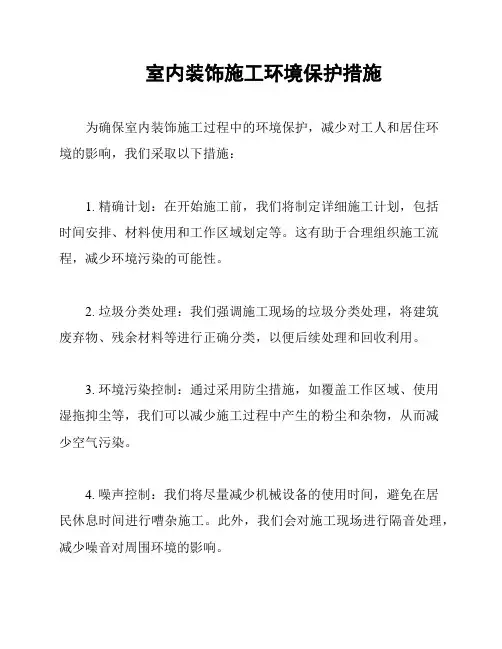 室内装饰施工环境保护措施

为确保室内装饰施工过程中的环境保护，减少对工人和居住环境的影响，我们采取以下措施：

1. 精确计划：在开始施工前，我们将制定详细施工计划，包括时间安排、材料使用和工作区域划定等。这有助于合理组织施工流程，减少环境污染的可能性。

2. 垃圾分类处理：我们强调施工现场的垃圾分类处理，将建筑废弃物、残余材料等进行正确分类，以便后续处理和回收利用。

3. 环境污染控制：通过采用防尘措施，如覆盖工作区域、使用湿拖抑尘等，我们可以减少施工过程中产生的粉尘和杂物，从而减少空气污染。

4. 噪声控制：我们将尽量减少机械设备的使用时间，避免在居民休息时间进行嘈杂施工。此外，我们会对施工现场进行隔音处理，减少噪音对周围环境的影响。